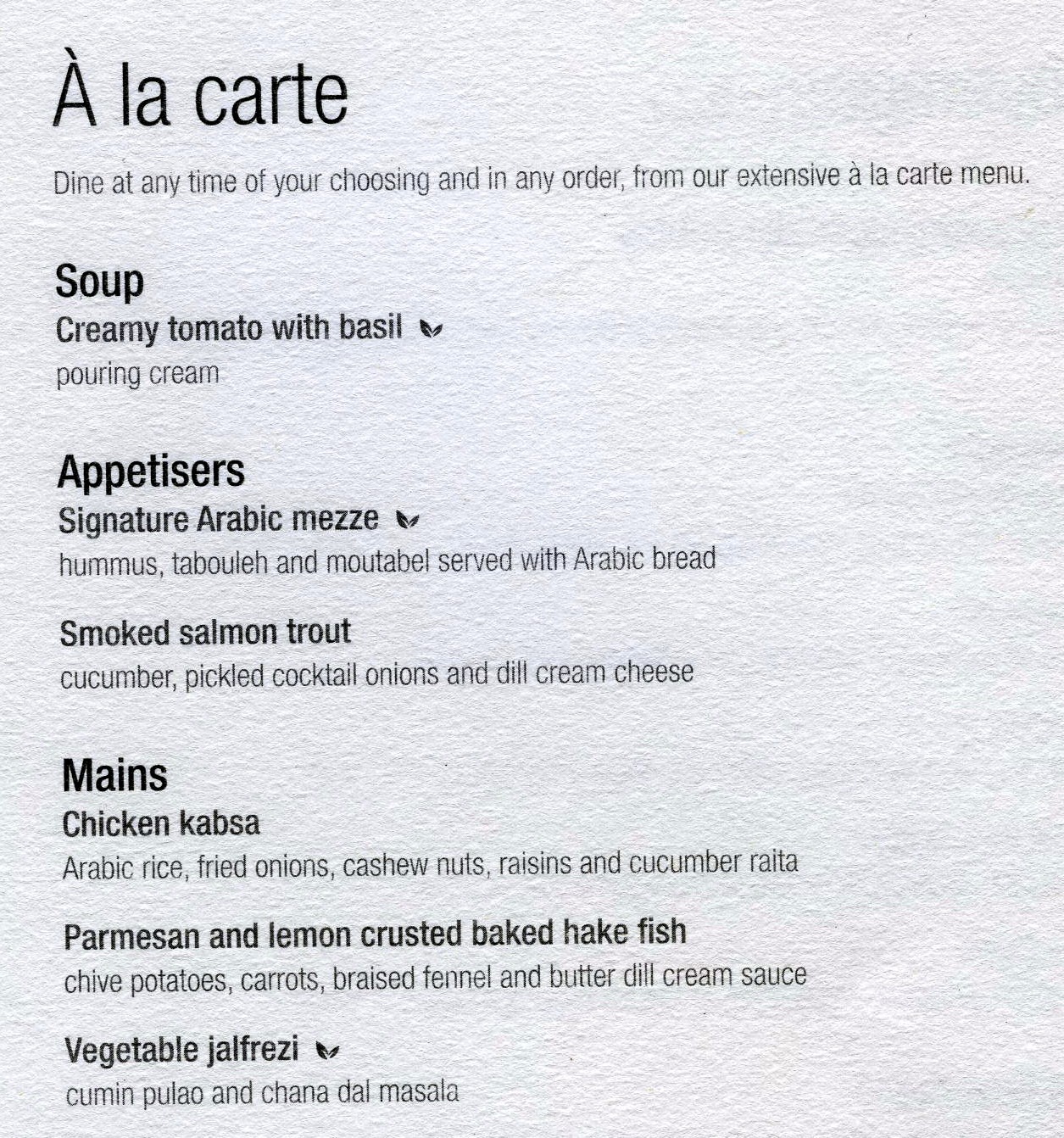 À la carte

Dine at any time of your choosing and in any order, from our extensive à la carte menu.

Soup
Creamy tomato with basil
pouring cream

Appetisers
Signature Arabic mezze
hummus, tabouleh and moutabel served with Arabic bread

Smoked salmon trout
cucumber, pickled cocktail onions and dill cream cheese

Mains
Chicken kabsa
Arabic rice, fried onions, cashew nuts, raisins and cucumber raita

Parmesan and lemon crusted baked hake fish
chive potatoes, carrots, braised fennel and butter dill cream sauce

Vegetable jalfrezi
cumin pulao and chana dal masala